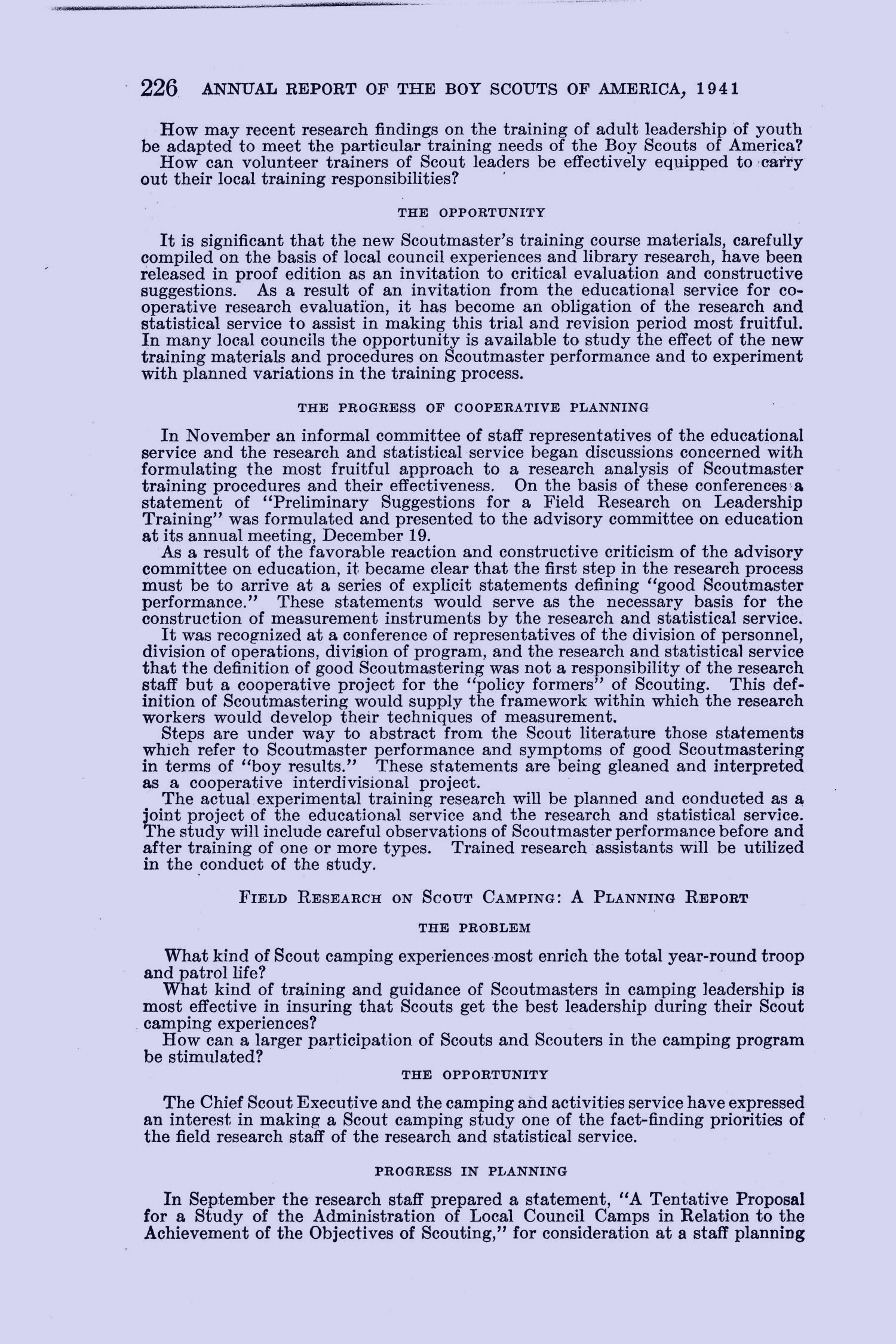 226 ANNUAL REPORT OF THE BOY SCOUTS OF AMERICA, 1941

How may recent research findings on the training of adult leadership of youth be adapted to meet the particular training needs of the Boy Scouts of America?

How can volunteer trainers of Scout leaders be effectively equipped to carry out their local training responsibilities?

THE OPPORTUNITY

It is significant that the new Scoutmaster's training course materials, carefully compiled on the basis of local council experiences and library research, have been released in proof edition as an invitation to critical evaluation and constructive suggestions. As a result of an invitation from the educational service for cooperative research evaluation, it has become an obligation of the research and statistical service to assist in making this trial and revision period most fruitful. In many local councils the opportunity is available to study the effect of the new training materials and procedures on Scoutmaster performance and to experiment with planned variations in the training process.

THE PROGRESS OF COOPERATIVE PLANNING

In November an informal committee of staff representatives of the educational service and the research and statistical service began discussions concerned with formulating the most fruitful approach to a research analysis of Scoutmaster training procedures and their effectiveness. On the basis of these conferences a statement of "Preliminary Suggestions for a Field Research on Leadership Training" was formulated and presented to the advisory committee on education at its annual meeting, December 19.

As a result of the favorable reaction and constructive criticism of the advisory committee on education, it became clear that the first step in the research process must be to arrive at a series of explicit statements defining "good Scoutmaster performance." These statements would serve as the necessary basis for the construction of measurement instruments by the research and statistical service.

It was recognized at a conference of representatives of the division of personnel, division of operations, division of program, and the research and statistical service that the definition of good Scoutmastering was not a responsibility of the research staff but a cooperative project for the "policy formers" of Scouting. This definition of Scoutmastering would supply the framework within which the research workers would develop their techniques of measurement.

Steps are under way to abstract from the Scout literature those statements which refer to Scoutmaster performance and symptoms of good Scoutmastering in terms of "boy results." These statements are being gleaned and interpreted as a cooperative interdivisional project.

The actual experimental training research will be planned and conducted as a joint project of the educational service and the research and statistical service. The study will include careful observations of Scoutmaster performance before and after training of one or more types. Trained research assistants will be utilized in the conduct of the study.

FIELD RESEARCH ON SCOUT CAMPING: A PLANNING REPORT

THE PROBLEM

What kind of Scout camping experiences most enrich the total year-round troop and patrol life?

What kind of training and guidance of Scoutmasters in camping leadership is most effective in insuring that Scouts get the best leadership during their Scout camping experiences?

How can a larger participation of Scouts and Scouters in the camping program be stimulated?

THE OPPORTUNITY

The Chief Scout Executive and the camping and activities service have expressed an interest in making a Scout camping study one of the fact-finding priorities of the field research staff of the research and statistical service.

PROGRESS IN PLANNING

In September the research staff prepared a statement, "A Tentative Proposal for a Study of the Administration of Local Council Camps in Relation to the Achievement of the Objectives of Scouting," for consideration at a staff planning